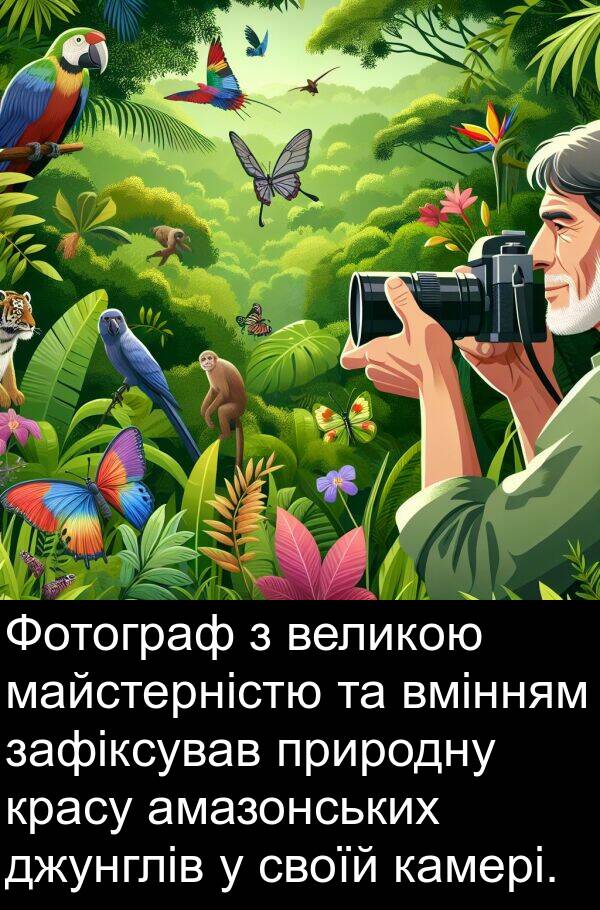 Фотограф з великою майстерністю та вмінням зафіксував природну красу амазонських джунглів у своїй камері.